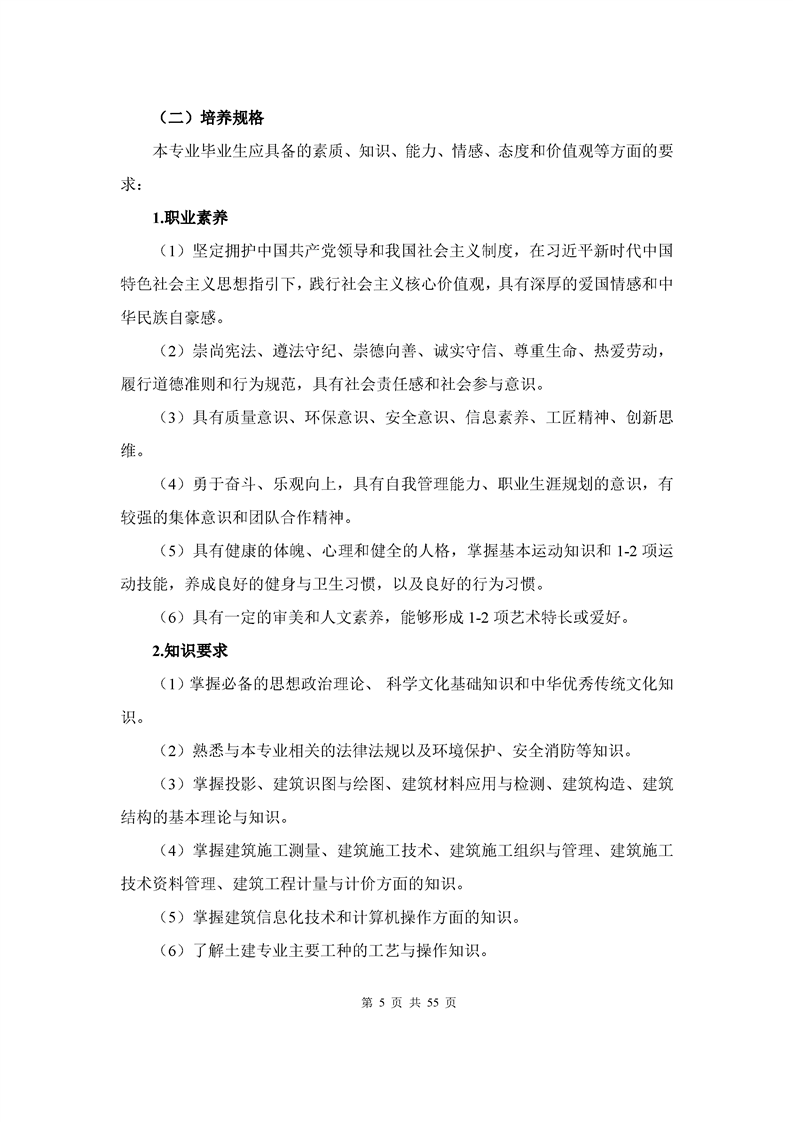 （二）培养规格

本专业毕业生应具备的素质、知识、能力、情感、态度和价值观等方面的要求：

1.职业素养

（1）坚定拥护中国共产党领导和我国社会主义制度，在习近平新时代中国特色社会主义思想指引下，践行社会主义核心价值观，具有深厚的爱国情感和中华民族自豪感。

（2）崇尚宪法、遵法守纪、崇德向善、诚实守信、尊重生命、热爱劳动，履行道德准则和行为规范，具有社会责任感和社会参与意识。

（3）具有质量意识、环保意识、安全意识、信息素养、工匠精神、创新思维。

（4）勇于奋斗、乐观向上，具有自我管理能力、职业生涯规划的意识，有较强的集体意识和团队合作精神。

（5）具有健康的体魄、心理和健全的人格，掌握基本运动知识和 1-2 项运动技能，养成良好的健身与卫生习惯，以及良好的行为习惯。

（6）具有一定的审美和人文素养，能够形成 1-2 项艺术特长或爱好。

2.知识要求

（1）掌握必备的思想政治理论、 科学文化基础知识和中华优秀传统文化知识。

（2）熟悉与本专业相关的法律法规以及环境保护、安全消防等知识。

（3）掌握投影、建筑识图与绘图、建筑材料应用与检测、建筑构造、建筑结构的基本理论与知识。

（4）掌握建筑施工测量、建筑施工技术、建筑施工组织与管理、建筑施工技术资料管理、建筑工程计量与计价方面的知识。

（5）掌握建筑信息化技术和计算机操作方面的知识。

（6）了解土建专业主要工种的工艺与操作知识。

第 5 页 共 55 页